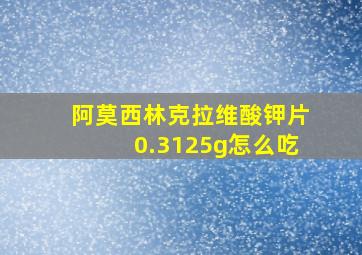 阿莫西林克拉维酸钾片0.3125g怎么吃